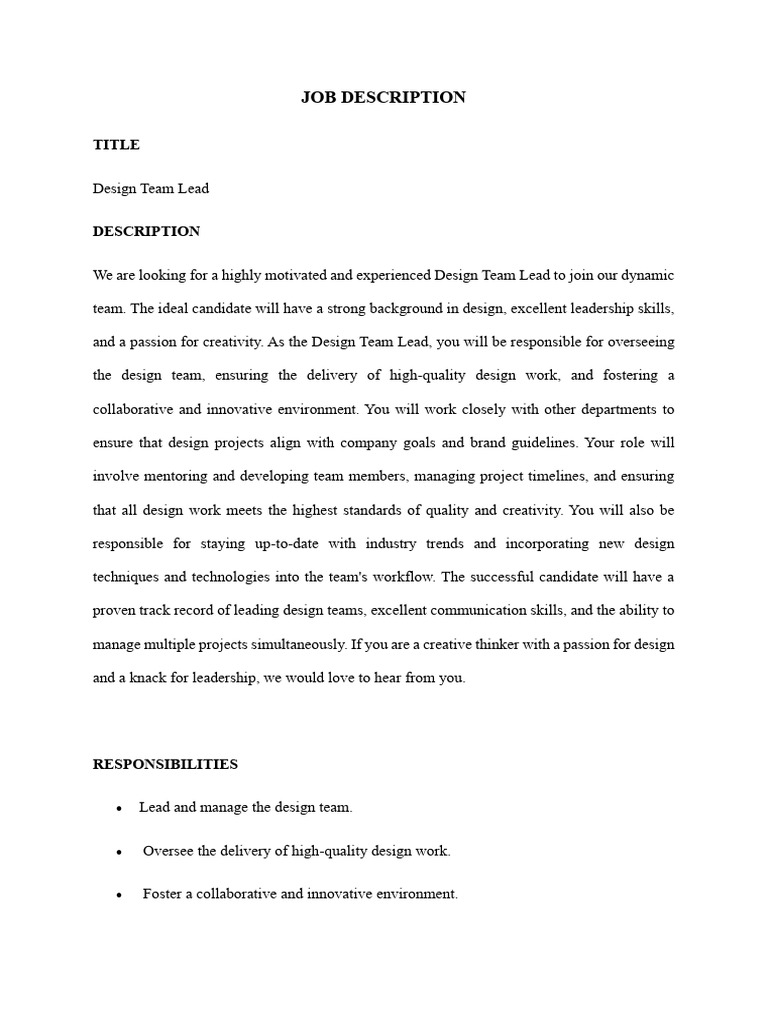 JOB DESCRIPTION

TITLE

Design Team Lead

DESCRIPTION

We are looking for a highly motivated and experienced Design Team Lead to join our dynamic team. The ideal candidate will have a strong background in design, excellent leadership skills, and a passion for creativity. As the Design Team Lead, you will be responsible for overseeing the design team, ensuring the delivery of high-quality design work, and fostering a collaborative and innovative environment. You will work closely with other departments to ensure that design projects align with company goals and brand guidelines. Your role will involve mentoring and developing team members, managing project timelines, and ensuring that all design work meets the highest standards of quality and creativity. You will also be responsible for staying up-to-date with industry trends and incorporating new design techniques and technologies into the team's workflow. The successful candidate will have a proven track record of leading design teams, excellent communication skills, and the ability to manage multiple projects simultaneously. If you are a creative thinker with a passion for design and a knack for leadership, we would love to hear from you.

RESPONSIBILITIES

• Lead and manage the design team.

• Oversee the delivery of high-quality design work.

• Foster a collaborative and innovative environment.